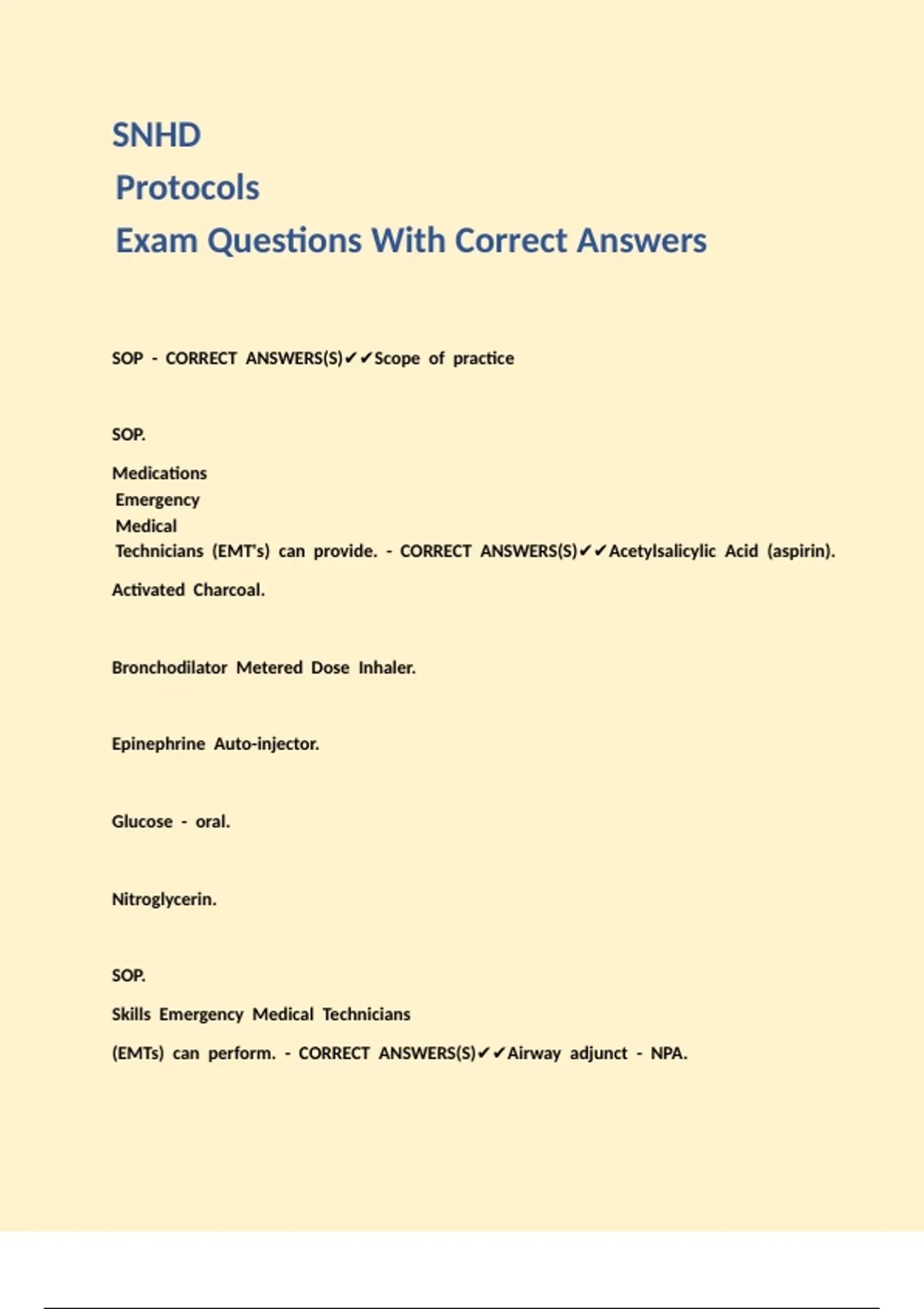 SNHD
Protocols
Exam Questions With Correct Answers

SOP - CORRECT ANSWERS(S)✔✔Scope of practice

SOP.

Medications
Emergency
Medical
Technicians (EMT's) can provide. - CORRECT ANSWERS(S)✔✔Acetylsalicylic Acid (aspirin).

Activated Charcoal.

Bronchodilator Metered Dose Inhaler.

Epinephrine Auto-injector.

Glucose - oral.

Nitroglycerin.

SOP.

Skills Emergency Medical Technicians

(EMTs) can perform. - CORRECT ANSWERS(S)✔✔Airway adjunct - NPA.